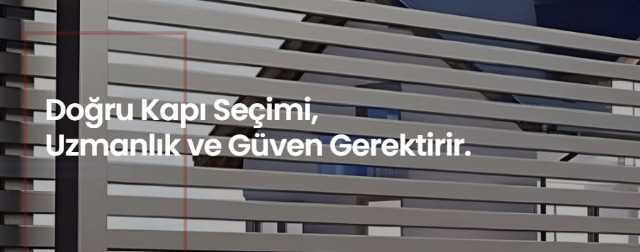 Doğru Kapı Seçimi,
Uzmanlık ve Güven Gerektirir.